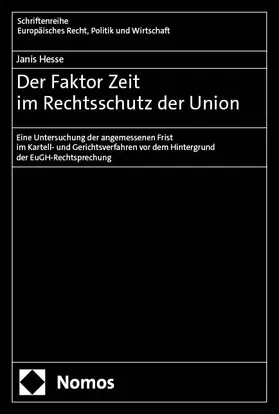 Schriftenreihe
Europäisches Recht, Politik und Wirtschaft

Janis Hesse

Der Faktor Zeit
im Rechtsschutz der Union

Eine Untersuchung der angemessenen Frist im Kartell- und Gerichtsverfahren vor dem Hintergrund der EuGH-Rechtsprechung

Nomos